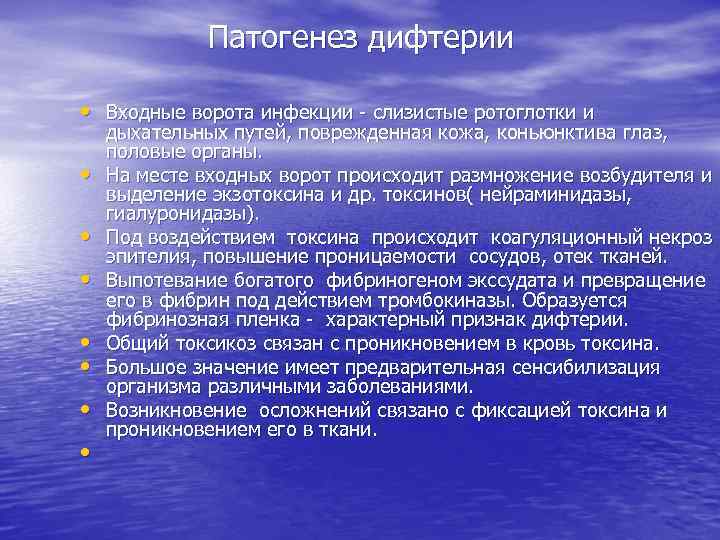 Патогенез дифтерии

• Входные ворота инфекции - слизистые ротоглотки и дыхательных путей, поврежденная кожа, коньюнктива глаз, половые органы.
• На месте входных ворот происходит размножение возбудителя и выделение экзотоксина и др. токсинов( нейраминидазы, гиалуронидазы).
• Под воздействием токсина происходит коагуляционный некроз эпителия, повышение проницаемости сосудов, отек тканей.
• Выпотевание богатого фибриногеном экссудата и превращение его в фибрин под действием тромбокиназы. Образуется фибринозная пленка - характерный признак дифтерии.
• Общий токсикоз связан с проникновением в кровь токсина.
• Большое значение имеет предварительная сенсибилизация организма различными заболеваниями.
• Возникновение осложнений связано с фиксацией токсина и проникновением его в ткани.
•